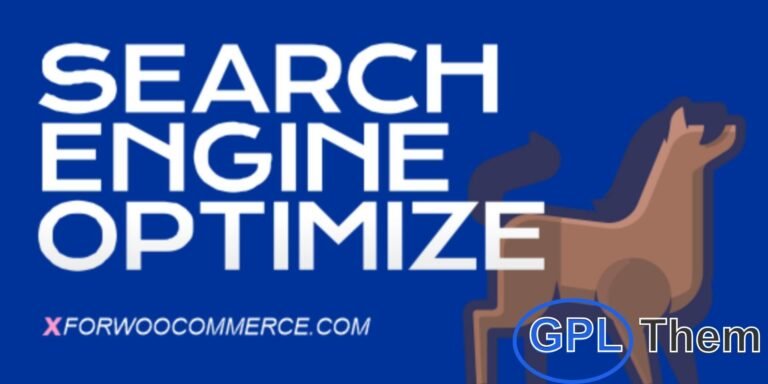 SEARCH ENGINE OPTIMIZE

XFORWOOCOMMERCE.COM

GPL Them